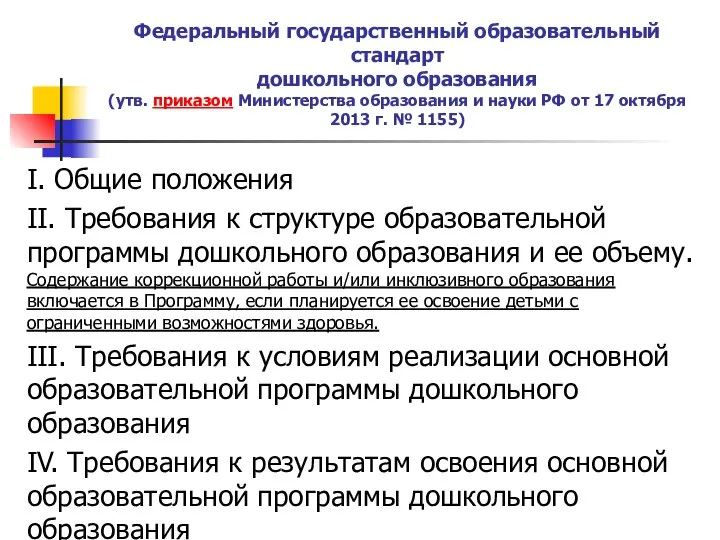 Федеральный государственный образовательный стандарт дошкольного образования
(утв. приказом Министерства образования и науки РФ от 17 октября 2013 г. № 1155)

I. Общие положения

II. Требования к структуре образовательной программы дошкольного образования и ее объему.
Содержание коррекционной работы и/или инклюзивного образования включается в Программу, если планируется ее освоение детьми с ограниченными возможностями здоровья.

III. Требования к условиям реализации основной образовательной программы дошкольного образования

IV. Требования к результатам освоения основной образовательной программы дошкольного образования